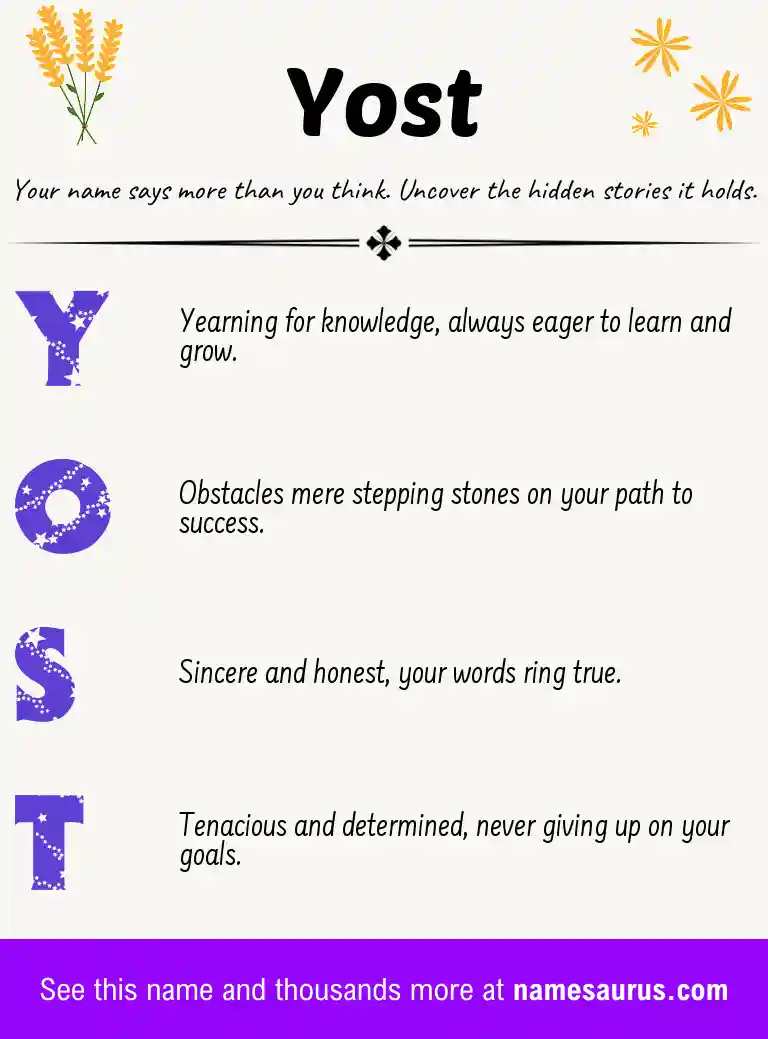 Yost

Your name says more than you think. Uncover the hidden stories it holds.

Y

Yearning for knowledge, always eager to learn and grow.

O

Obstacles mere stepping stones on your path to success.

S

Sincere and honest, your words ring true.

T

Tenacious and determined, never giving up on your goals.

See this name and thousands more at namesaurus.com